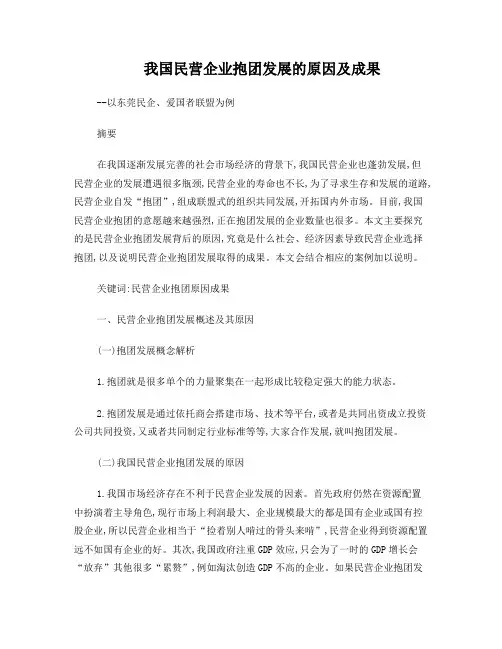 我国民营企业抱团发展的原因及成果

--以东莞民企、爱国者联盟为例

摘要

在我国逐渐发展完善的社会市场经济的背景下，我国民营企业也蓬勃发展，但民营企业的发展遭遇很多瓶颈，民营企业的寿命也不长，为了寻求生存和发展的道路，民营企业自发“抱团”，组成联盟式的组织共同发展，开拓国内外市场。目前，我国民营企业抱团的意愿越来越强烈，正在抱团发展的企业数量也很多。本文主要探究的是民营企业抱团发展背后的原因，究竟是什么社会、经济因素导致民营企业选择抱团，以及说明民营企业抱团发展取得的成果。本文会结合相应的案例加以说明。

关键词：民营企业抱团原因成果

一、民营企业抱团发展概述及其原因

(一)抱团发展概念解析

1.抱团就是很多单个的力量聚集在一起形成比较稳定强大的能力状态。

2.抱团发展是通过依托商会搭建市场、技术等平台，或者是共同出资成立投资公司共同投资，又或者共同制定行业标准等等，大家合作发展，就叫抱团发展。

(二)我国民营企业抱团发展的原因

1.我国市场经济存在不利于民营企业发展的因素。首先政府仍然在资源配置中扮演着主导角色，现行市场上利润最大、企业规模最大的都是国有企业或国有控股企业，所以民营企业相当于“捡着别人啃过的骨头来啃”，民营企业得到资源配置远不如国有企业的好。其次，我国政府注重GDP效应，只会为了一时的GDP增长会“放弃”其他很多“累赘”，例如淘汰创造GDP不高的企业。如果民营企业抱团发